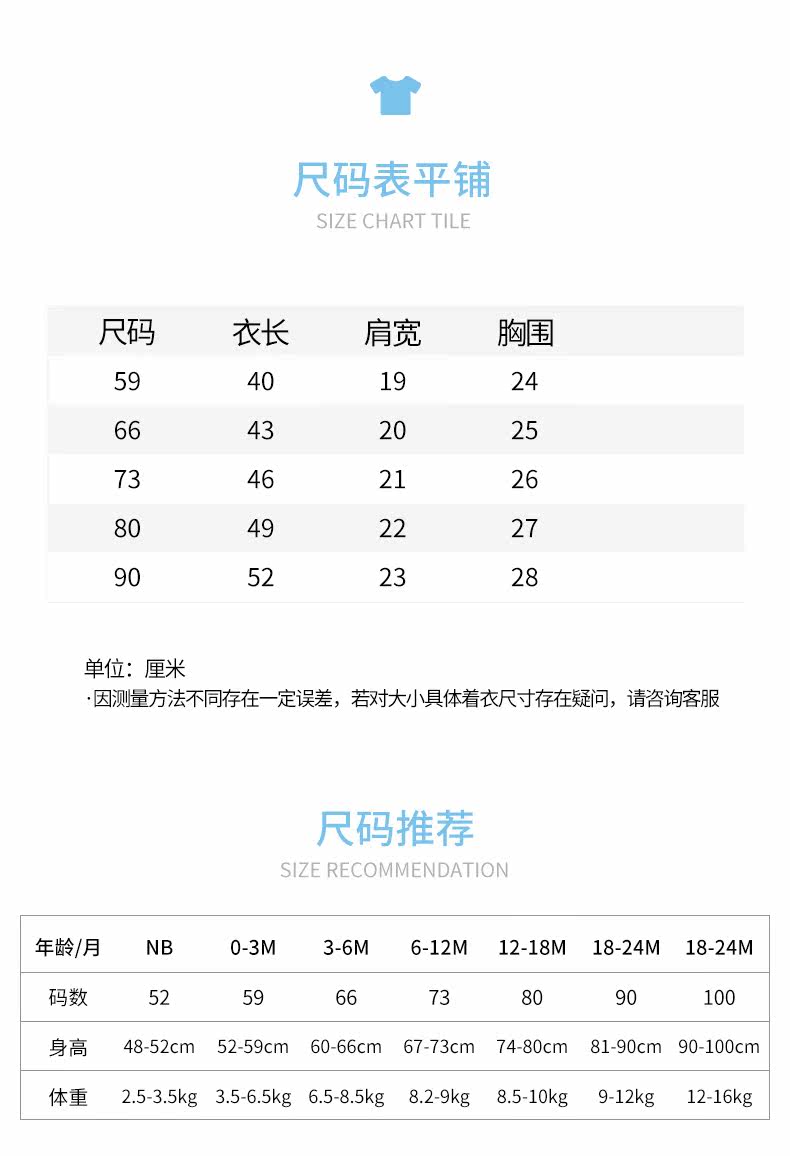 尺码表平铺
SIZE CHART TILE

| 尺码 | 衣长 | 肩宽 | 胸围 |
|---|---|---|---|
| 59 | 40 | 19 | 24 |
| 66 | 43 | 20 | 25 |
| 73 | 46 | 21 | 26 |
| 80 | 49 | 22 | 27 |
| 90 | 52 | 23 | 28 |

单位：厘米
·因测量方法不同存在一定误差，若对大小具体着衣尺寸存在疑问，请咨询客服

尺码推荐
SIZE RECOMMENDATION

| 年龄/月 | NB | 0-3M | 3-6M | 6-12M | 12-18M | 18-24M | 18-24M |
|---|---|---|---|---|---|---|---|
| 码数 | 52 | 59 | 66 | 73 | 80 | 90 | 100 |
| 身高 | 48-52cm | 52-59cm | 60-66cm | 67-73cm | 74-80cm | 81-90cm | 90-100cm |
| 体重 | 2.5-3.5kg | 3.5-6.5kg | 6.5-8.5kg | 8.2-9kg | 8.5-10kg | 9-12kg | 12-16kg |